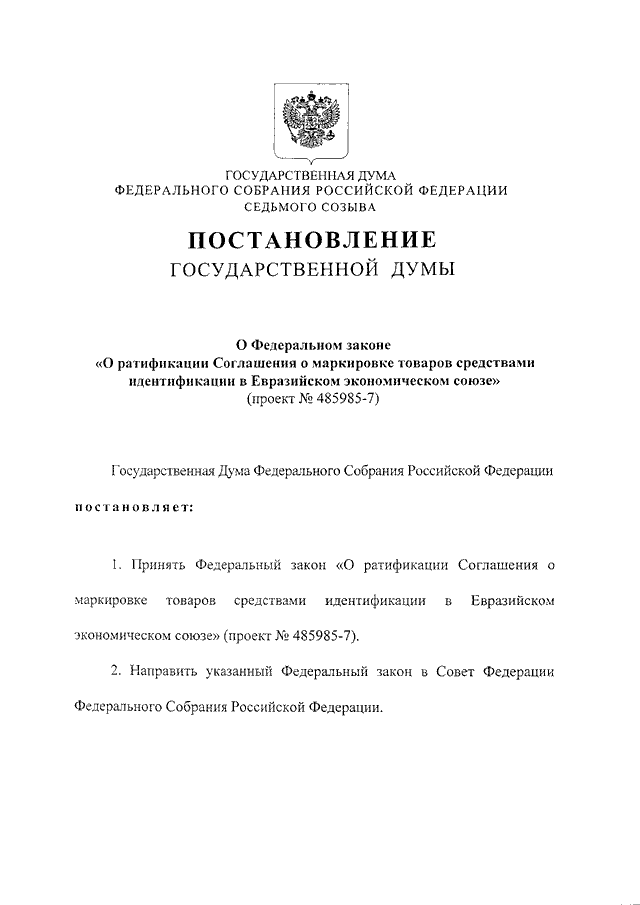 ГОСУДАРСТВЕННАЯ ДУМА
ФЕДЕРАЛЬНОГО СОБРАНИЯ РОССИЙСКОЙ ФЕДЕРАЦИИ
СЕДЬМОГО СОЗЫВА

ПОСТАНОВЛЕНИЕ
ГОСУДАРСТВЕННОЙ ДУМЫ

О Федеральном законе
«О ратификации Соглашения о маркировке товаров средствами идентификации в Евразийском экономическом союзе»
(проект № 485985-7)

Государственная Дума Федерального Собрания Российской Федерации постановляет:

1. Принять Федеральный закон «О ратификации Соглашения о маркировке товаров средствами идентификации в Евразийском экономическом союзе» (проект № 485985-7).

2. Направить указанный Федеральный закон в Совет Федерации Федерального Собрания Российской Федерации.